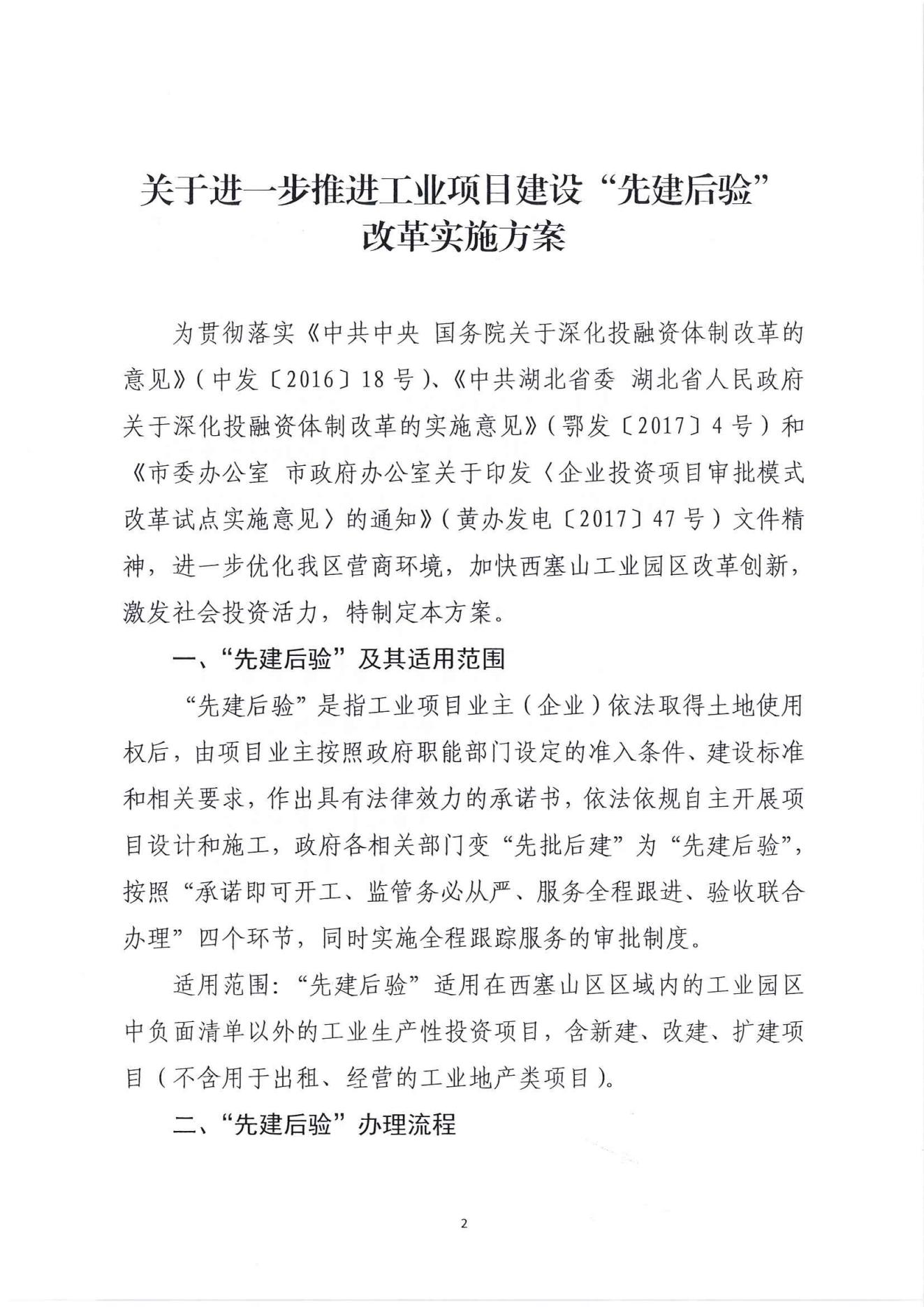 关于进一步推进工业项目建设“先建后验”改革实施方案

为贯彻落实《中共中央 国务院关于深化投融资体制改革的意见》（中发〔2016〕18号）、《中共湖北省委 湖北省人民政府关于深化投融资体制改革的实施意见》（鄂发〔2017〕4号）和《市委办公室 市政府办公室关于印发〈企业投资项目审批模式改革试点实施意见〉的通知》（黄办发电〔2017〕47号）文件精神，进一步优化我区营商环境，加快西塞山工业园区改革创新，激发社会投资活力，特制定本方案。

一、“先建后验”及其适用范围

“先建后验”是指工业项目业主（企业）依法取得土地使用权后，由项目业主按照政府职能部门设定的准入条件、建设标准和相关要求，作出具有法律效力的承诺书，依法依规自主开展项目设计和施工，政府各相关部门变“先批后建”为“先建后验”，按照“承诺即可开工、监管务必从严、服务全程跟进、验收联合办理”四个环节，同时实施全程跟踪服务的审批制度。

适用范围：“先建后验”适用在西塞山区区域内的工业园区中负面清单以外的工业生产性投资项目，含新建、改建、扩建项目（不含用于出租、经营的工业地产类项目）。

二、“先建后验”办理流程

2